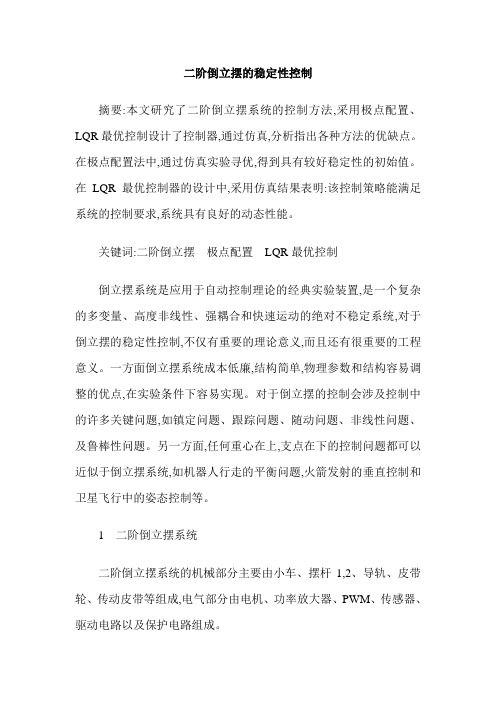 二阶倒立摆的稳定性控制

摘要:本文研究了二阶倒立摆系统的控制方法,采用极点配置、LQR 最优控制设计了控制器,通过仿真,分析指出各种方法的优缺点。在极点配置法中,通过仿真实验寻优,得到具有较好稳定性的初始值。在 LQR 最优控制器的设计中,采用仿真结果表明:该控制策略能满足系统的控制要求,系统具有良好的动态性能。

关键词:二阶倒立摆　极点配置　LQR 最优控制

倒立摆系统是应用于自动控制理论的经典实验装置,是一个复杂的多变量、高度非线性、强耦合和快速运动的绝对不稳定系统,对于倒立摆的稳定性控制,不仅有重要的理论意义,而且还有很重要的工程意义。一方面倒立摆系统成本低廉,结构简单,物理参数和结构容易调整的优点,在实验条件下容易实现。对于倒立摆的控制会涉及控制中的许多关键问题,如镇定问题、跟踪问题、随动问题、非线性问题、及鲁棒性问题。另一方面,任何重心在上,支点在下的控制问题都可以近似于倒立摆系统,如机器人行走的平衡问题,火箭发射的垂直控制和卫星飞行中的姿态控制等。

1　二阶倒立摆系统

二阶倒立摆系统的机械部分主要由小车、摆杆 1,2、导轨、皮带轮、传动皮带等组成,电气部分由电机、功率放大器、PWM、传感器、驱动电路以及保护电路组成。